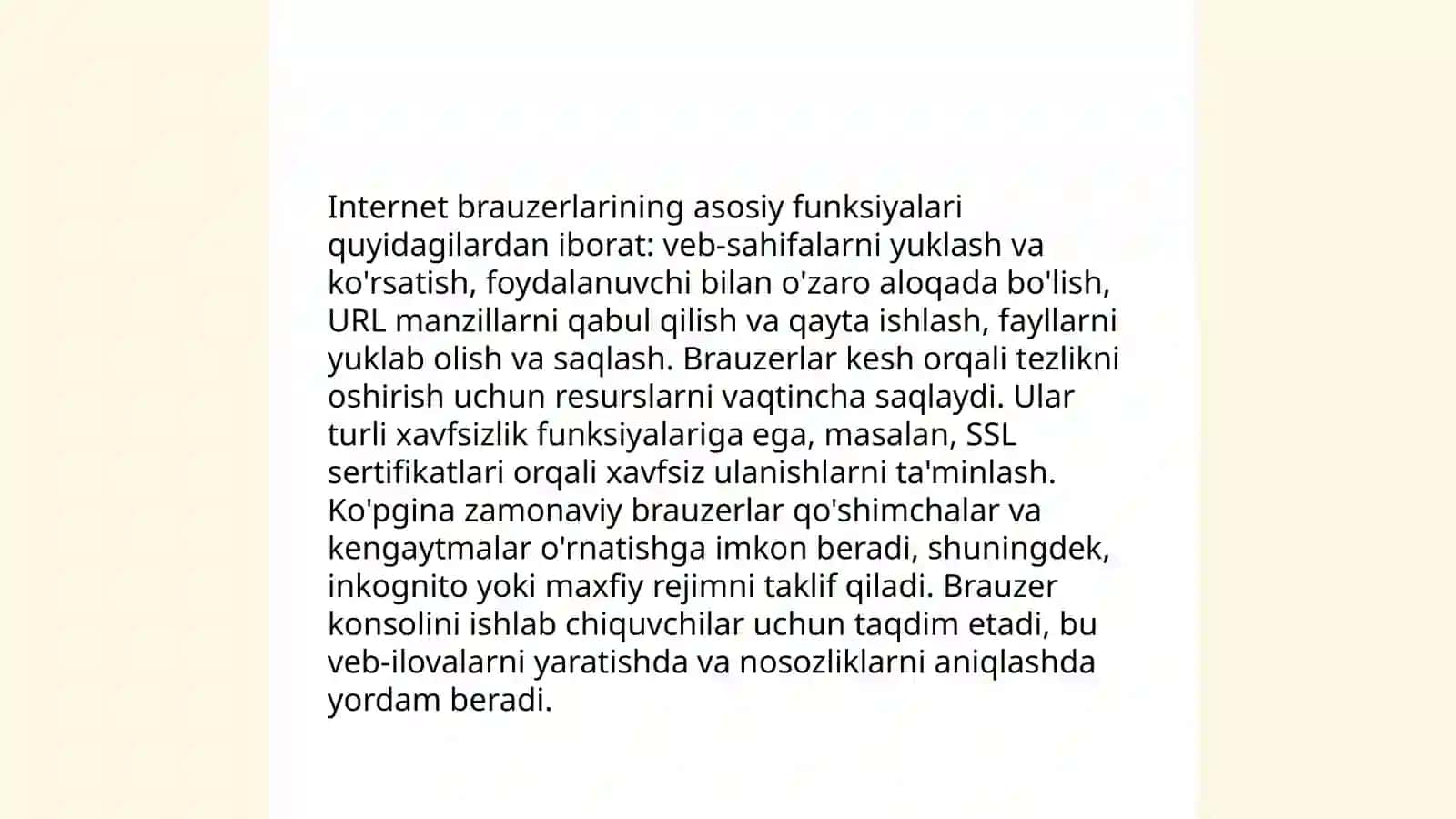 Internet brauzerlarining asosiy funksiyalari quyidagilardan iborat: veb-sahifalarni yuklash va ko'rsatish, foydalanuvchi bilan o'zaro aloqada bo'lish, URL manzillarni qabul qilish va qayta ishlash, fayllarni yuklab olish va saqlash. Brauzerlar kesh orqali tezlikni oshirish uchun resurslarni vaqtincha saqlaydi. Ular turli xavfsizlik funksiyalariga ega, masalan, SSL sertifikatlari orqali xavfsiz ulanishlarni ta'minlash. Ko'pgina zamonaviy brauzerlar qo'shimchalar va kengaytmalar o'rnatishga imkon beradi, shuningdek, inkognito yoki maxfiy rejimni taklif qiladi. Brauzer konsolini ishlab chiquvchilar uchun taqdim etadi, bu veb-ilovalarni yaratishda va nosozliklarni aniqlashda yordam beradi.